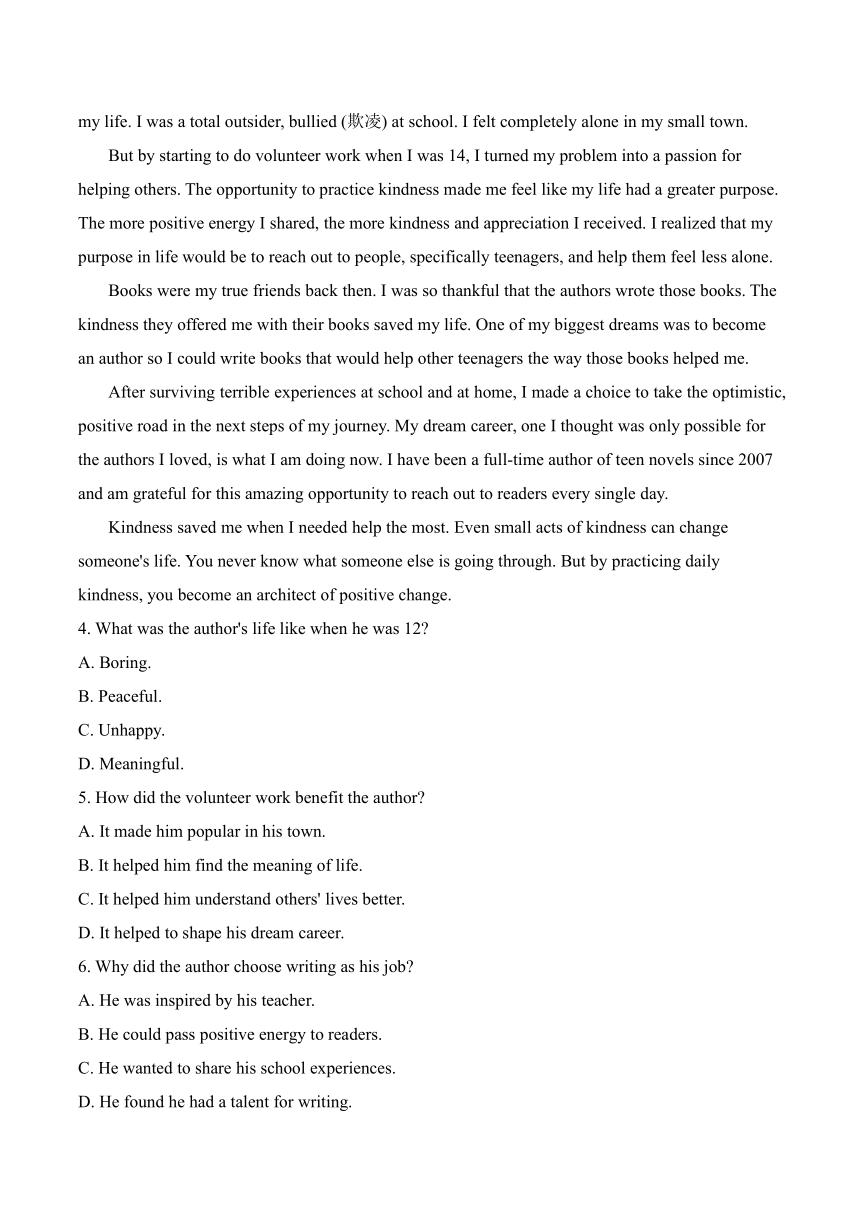 my life. I was a total outsider, bullied (欺凌) at school. I felt completely alone in my small town.

But by starting to do volunteer work when I was 14, I turned my problem into a passion for helping others. The opportunity to practice kindness made me feel like my life had a greater purpose. The more positive energy I shared, the more kindness and appreciation I received. I realized that my purpose in life would be to reach out to people, specifically teenagers, and help them feel less alone.

Books were my true friends back then. I was so thankful that the authors wrote those books. The kindness they offered me with their books saved my life. One of my biggest dreams was to become an author so I could write books that would help other teenagers the way those books helped me.

After surviving terrible experiences at school and at home, I made a choice to take the optimistic, positive road in the next steps of my journey. My dream career, one I thought was only possible for the authors I loved, is what I am doing now. I have been a full-time author of teen novels since 2007 and am grateful for this amazing opportunity to reach out to readers every single day.

Kindness saved me when I needed help the most. Even small acts of kindness can change someone's life. You never know what someone else is going through. But by practicing daily kindness, you become an architect of positive change.

4. What was the author's life like when he was 12?
A. Boring.
B. Peaceful.
C. Unhappy.
D. Meaningful.
5. How did the volunteer work benefit the author?
A. It made him popular in his town.
B. It helped him find the meaning of life.
C. It helped him understand others' lives better.
D. It helped to shape his dream career.
6. Why did the author choose writing as his job?
A. He was inspired by his teacher.
B. He could pass positive energy to readers.
C. He wanted to share his school experiences.
D. He found he had a talent for writing.